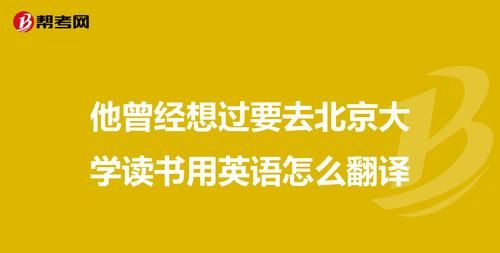 帮考网

他曾经想过要去北京大学读书用英语怎么翻译